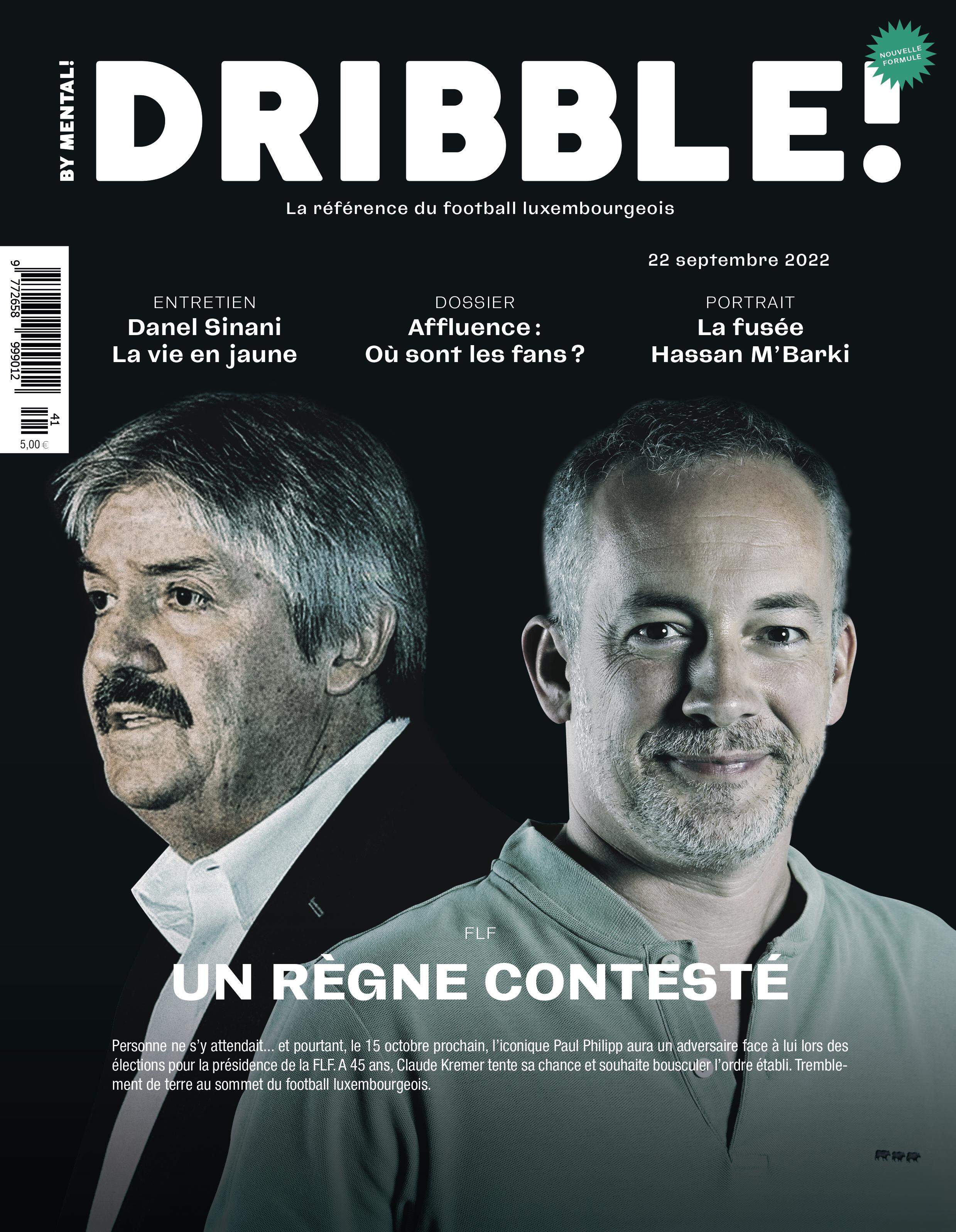 BY MENTAL!

DRIBBLE!

NOUVELLE FORMULE

La référence du football luxembourgeois

9 772658 999012 41
5,00 €

22 septembre 2022

ENTRETIEN
Danel Sinani
La vie en jaune

DOSSIER
Affluence : Où sont les fans ?

PORTRAIT
La fusée
Hassan M'Barki

FLF

UN RÈGNE CONTESTÉ

Personne ne s'y attendait... et pourtant, le 15 octobre prochain, l'iconique Paul Philipp aura un adversaire face à lui lors des élections pour la présidence de la FLF. A 45 ans, Claude Kremer tente sa chance et souhaite bousculer l'ordre établi. Tremblement de terre au sommet du football luxembourgeois.